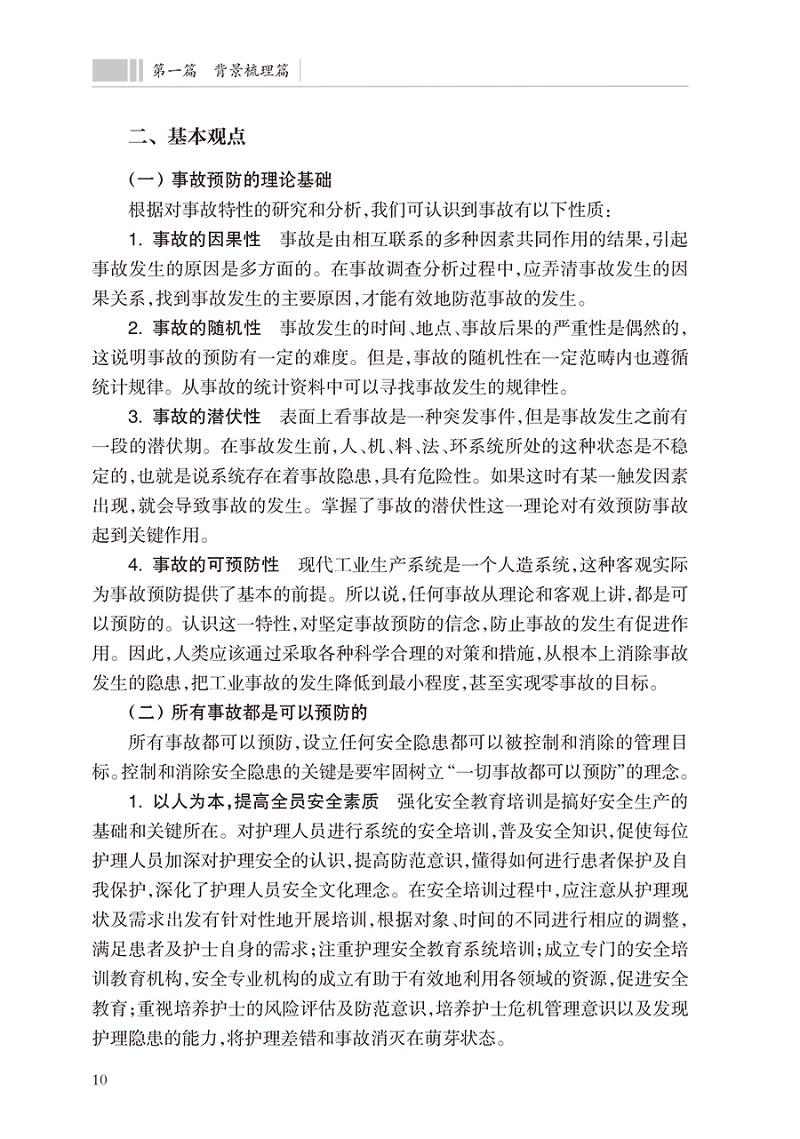 第一篇　背景梳理篇

二、基本观点

（一）事故预防的理论基础

根据对事故特性的研究和分析，我们可认识到事故有以下性质：

1. 事故的因果性　事故是由相互联系的多种因素共同作用的结果，引起事故发生的原因是多方面的。在事故调查分析过程中，应弄清事故发生的因果关系，找到事故发生的主要原因，才能有效地防范事故的发生。

2. 事故的随机性　事故发生的时间、地点、事故后果的严重性是偶然的，这说明事故的预防有一定的难度。但是，事故的随机性在一定范畴内也遵循统计规律。从事故的统计资料中可以寻找事故发生的规律性。

3. 事故的潜伏性　表面上看事故是一种突发事件，但是事故发生之前有一段的潜伏期。在事故发生前，人、机、料、法、环系统所处的这种状态是不稳定的，也就是说系统存在着事故隐患，具有危险性。如果这时有某一触发因素出现，就会导致事故的发生。掌握了事故的潜伏性这一理论对有效预防事故起到关键作用。

4. 事故的可预防性　现代工业生产系统是一个人造系统，这种客观实际为事故预防提供了基本的前提。所以说，任何事故从理论和客观上讲，都是可以预防的。认识这一特性，对坚定事故预防的信念，防止事故的发生有促进作用。因此，人类应该通过采取各种科学合理的对策和措施，从根本上消除事故发生的隐患，把工业事故的发生降低到最小程度，甚至实现零事故的目标。

（二）所有事故都是可以预防的

所有事故都可以预防，设立任何安全隐患都可以被控制和消除的管理目标。控制和消除安全隐患的关键是要牢固树立“一切事故都可以预防”的理念。

1. 以人为本，提高全员安全素质　强化安全教育培训是搞好安全生产的基础和关键所在。对护理人员进行系统的安全培训，普及安全知识，促使每位护理人员加深对护理安全的认识，提高防范意识，懂得如何进行患者保护及自我保护，深化了护理人员安全文化理念。在安全培训过程中，应注意从护理现状及需求出发有针对性地开展培训，根据对象、时间的不同进行相应的调整，满足患者及护士自身的需求；注重护理安全教育系统培训；成立专门的安全培训教育机构，安全专业机构的成立有助于有效地利用各领域的资源，促进安全教育；重视培养护士的风险评估及防范意识，培养护士危机管理意识以及发现护理隐患的能力，将护理差错和事故消灭在萌芽状态。

10